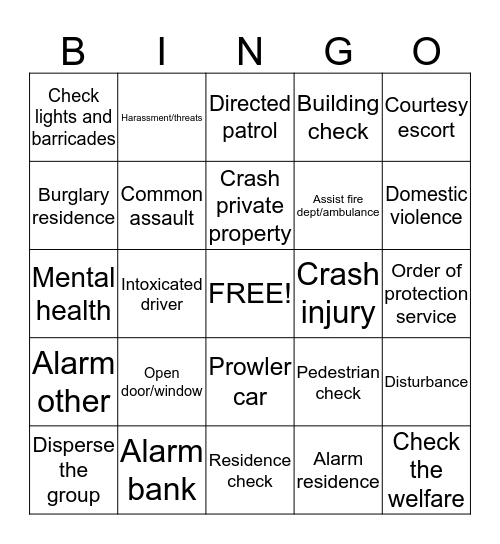 | B | I | N | G | O |
|---|---|---|---|---|
| Check lights and barricades | Harassment/threats | Directed patrol | Building check | Courtesy escort |
| Burglary residence | Common assault | Crash private property | Assist fire dept/ambulance | Domestic violence |
| Mental health | Intoxicated driver | FREE! | Crash injury | Order of protection service |
| Alarm other | Open door/window | Prowler car | Pedestrian check | Disturbance |
| Disperse the group | Alarm bank | Residence check | Alarm residence | Check the welfare |